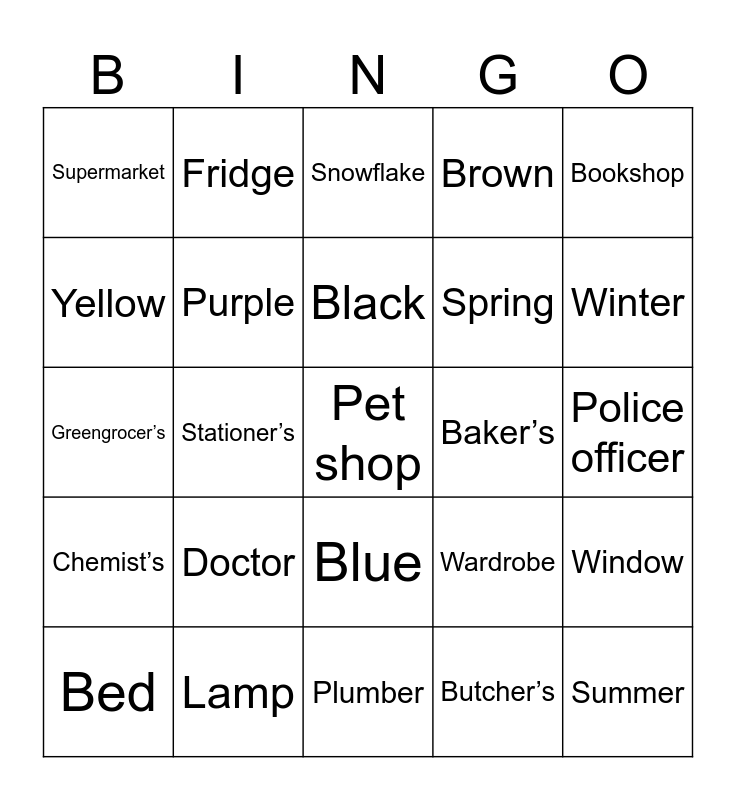 | B | I | N | G | O |
|---|---|---|---|---|
| Supermarket | Fridge | Snowflake | Brown | Bookshop |
| Yellow | Purple | Black | Spring | Winter |
| Greengrocer's | Stationer's | Pet shop | Baker's | Police officer |
| Chemist's | Doctor | Blue | Wardrobe | Window |
| Bed | Lamp | Plumber | Butcher's | Summer |